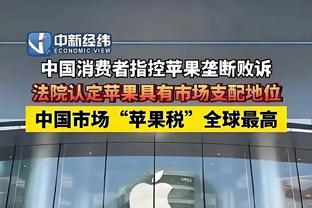 中新经纬
ECONOMIC VIEW

中国消费者指控苹果垄断败诉

法院认定苹果具有市场支配地位

中国市场“苹果税”全球最高